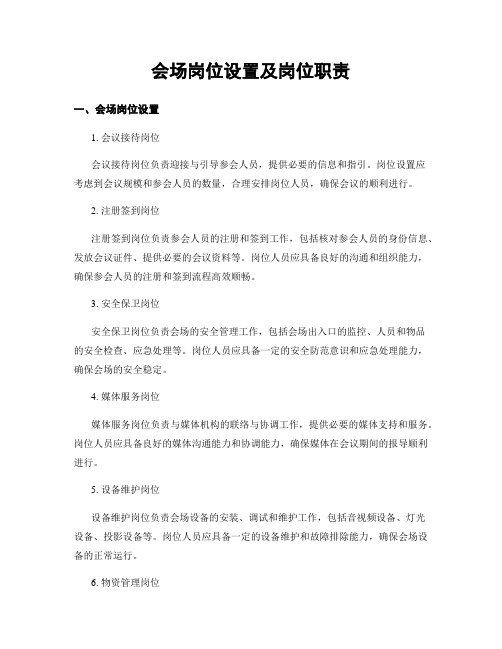 会场岗位设置及岗位职责

一、会场岗位设置

1. 会议接待岗位

会议接待岗位负责迎接与引导参会人员，提供必要的信息和指引。岗位设置应考虑到会议规模和参会人员的数量，合理安排岗位人员，确保会议的顺利进行。

2. 注册签到岗位

注册签到岗位负责参会人员的注册和签到工作，包括核对参会人员的身份信息、发放会议证件、提供必要的会议资料等。岗位人员应具备良好的沟通和组织能力，确保参会人员的注册和签到流程高效顺畅。

3. 安全保卫岗位

安全保卫岗位负责会场的安全管理工作，包括会场出入口的监控、人员和物品的安全检查、应急处理等。岗位人员应具备一定的安全防范意识和应急处理能力，确保会场的安全稳定。

4. 媒体服务岗位

媒体服务岗位负责与媒体机构的联络与协调工作，提供必要的媒体支持和服务。岗位人员应具备良好的媒体沟通能力和协调能力，确保媒体在会议期间的报导顺利进行。

5. 设备维护岗位

设备维护岗位负责会场设备的安装、调试和维护工作，包括音视频设备、灯光设备、投影设备等。岗位人员应具备一定的设备维护和故障排除能力，确保会场设备的正常运行。

6. 物资管理岗位